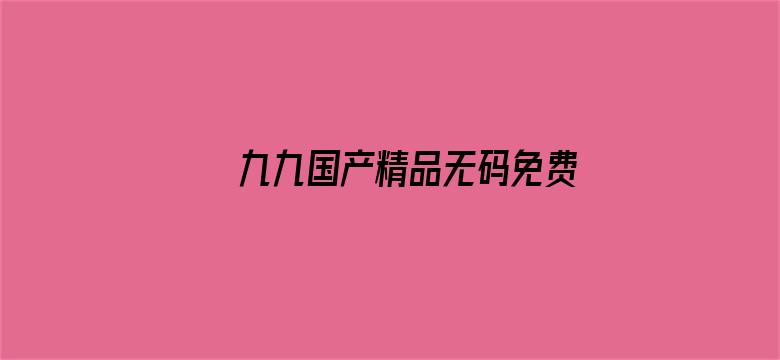 九九国产精品无码免费